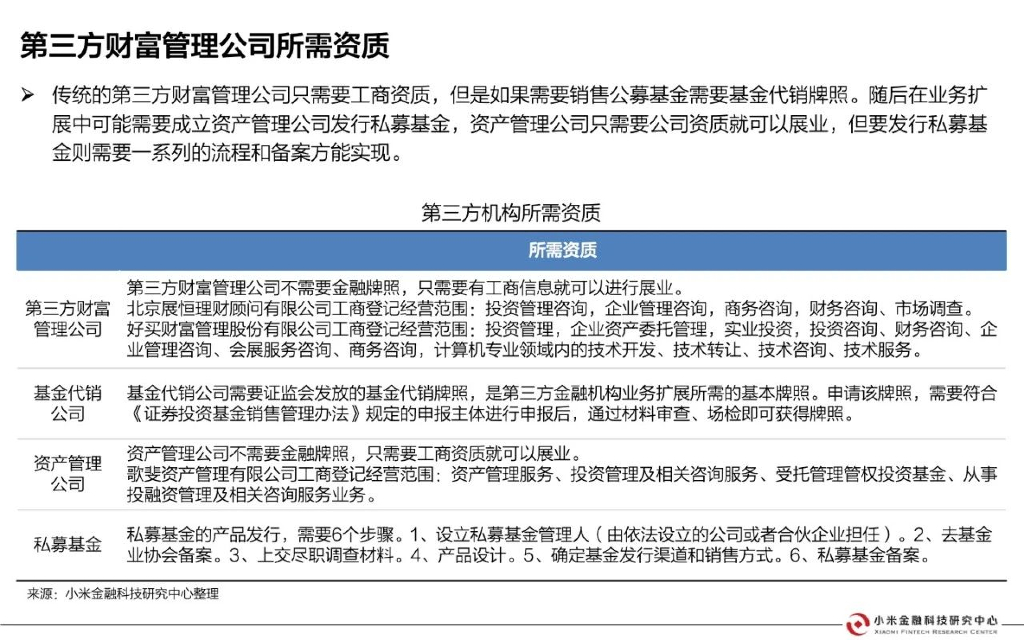 第三方财富管理公司所需资质

➢ 传统的第三方财富管理公司只需要工商资质，但是如果需要销售公募基金需要基金代销牌照。随后在业务扩展中可能需要成立资产管理公司发行私募基金，资产管理公司只需要公司资质就可以展业，但要发行私募基金则需要一系列的流程和备案方能实现。

第三方机构所需资质

|  | 所需资质 |
|---|---|
| 第三方财富管理公司 | 第三方财富管理公司不需要金融牌照，只需要有工商信息就可以进行展业。北京展恒理财顾问有限公司工商登记经营范围：投资管理咨询，企业管理咨询，商务咨询，财务咨询、市场调查。好买财富管理股份有限公司工商登记经营范围：投资管理，企业资产委托管理，实业投资，投资咨询、财务咨询、企业管理咨询、会展服务咨询、商务咨询，计算机专业领域内的技术开发、技术转让、技术咨询、技术服务。 |
| 基金代销公司 | 基金代销公司需要证监会发放的基金代销牌照，是第三方金融机构业务扩展所需的基本牌照。申请该牌照，需要符合《证券投资基金销售管理办法》规定的申报主体进行申报后，通过材料审查、场检即可获得牌照。 |
| 资产管理公司 | 资产管理公司不需要金融牌照，只需要工商资质就可以展业。歌斐资产管理有限公司工商登记经营范围：资产管理服务、投资管理及相关咨询服务、受托管理管权投资基金、从事投融资管理及相关咨询服务业务。 |
| 私募基金 | 私募基金的产品发行，需要6个步骤。1、设立私募基金管理人（由依法设立的公司或者合伙企业担任）。2、去基金业协会备案。3、上交尽职调查材料。4、产品设计。5、确定基金发行渠道和销售方式。6、私募基金备案。 |

来源：小米金融科技研究中心整理

小米金融科技研究中心
XIAOMI FINTECH RESEARCH CENTER